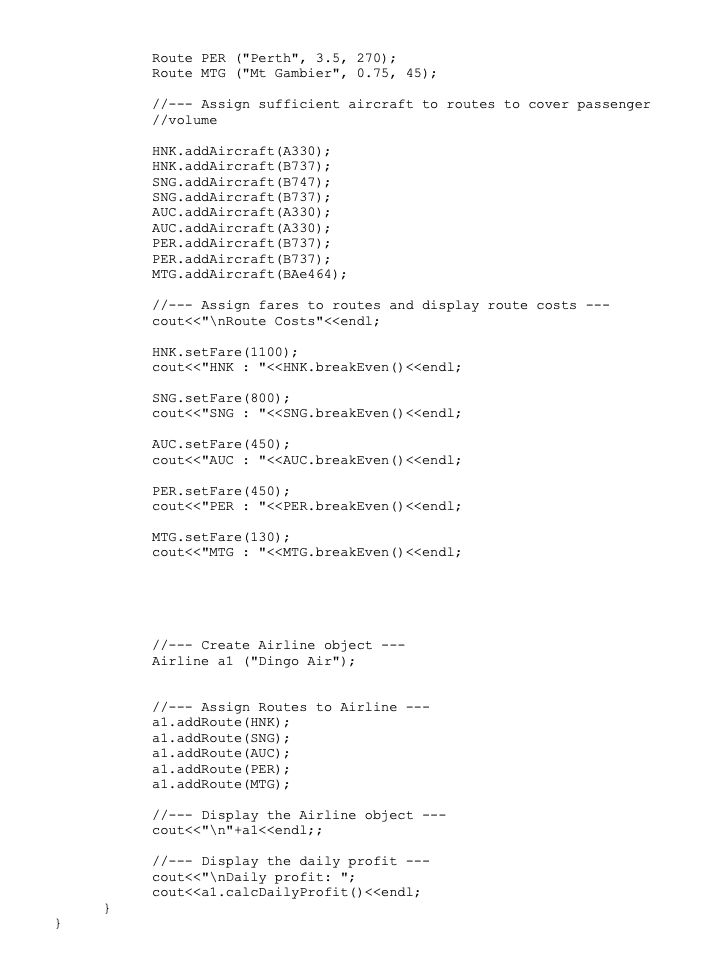 Route PER ("Perth", 3.5, 270);
Route MTG ("Mt Gambier", 0.75, 45);

//--- Assign sufficient aircraft to routes to cover passenger
//volume

HNK.addAircraft(A330);
HNK.addAircraft(B737);
SNG.addAircraft(B747);
SNG.addAircraft(B737);
AUC.addAircraft(A330);
AUC.addAircraft(A330);
PER.addAircraft(B737);
PER.addAircraft(B737);
MTG.addAircraft(BAe464);

//--- Assign fares to routes and display route costs ---
cout<<"\nRoute Costs"<<endl;

HNK.setFare(1100);
cout<<"HNK : "<<HNK.breakEven()<<endl;

SNG.setFare(800);
cout<<"SNG : "<<SNG.breakEven()<<endl;

AUC.setFare(450);
cout<<"AUC : "<<AUC.breakEven()<<endl;

PER.setFare(450);
cout<<"PER : "<<PER.breakEven()<<endl;

MTG.setFare(130);
cout<<"MTG : "<<MTG.breakEven()<<endl;

//--- Create Airline object ---
Airline a1 ("Dingo Air");

//--- Assign Routes to Airline ---
a1.addRoute(HNK);
a1.addRoute(SNG);
a1.addRoute(AUC);
a1.addRoute(PER);
a1.addRoute(MTG);

//--- Display the Airline object ---
cout<<"\n"+a1<<endl;;

//--- Display the daily profit ---
cout<<"\nDaily profit: ";
cout<<a1.calcDailyProfit()<<endl;
}
}